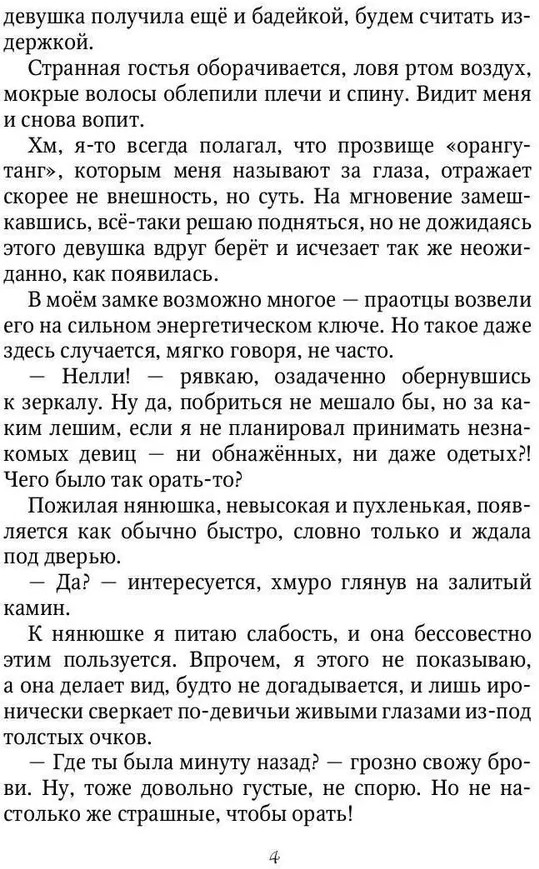 девушка получила ещё и бадейкой, будем считать издержкой.

Странная гостья оборачивается, ловя ртом воздух, мокрые волосы облепили плечи и спину. Видит меня и снова вопит.

Хм, я-то всегда полагал, что прозвище «орангутанг», которым меня называют за глаза, отражает скорее не внешность, но суть. На мгновение замешкавшись, всё-таки решаю подняться, но не дожидаясь этого девушка вдруг берёт и исчезает так же неожиданно, как появилась.

В моём замке возможно многое — праотцы возвели его на сильном энергетическом ключе. Но такое даже здесь случается, мягко говоря, не часто.

— Нелли! — рявкаю, озадаченно обернувшись к зеркалу. Ну да, побриться не мешало бы, но за каким лешим, если я не планировал принимать незнакомых девиц — ни обнажённых, ни даже одетых?! Чего было так орать-то?

Пожилая нянюшка, невысокая и пухленькая, появляется как обычно быстро, словно только и ждала под дверью.

— Да? — интересуется, хмуро глянув на залитый камин.

К нянюшке я питаю слабость, и она бессовестно этим пользуется. Впрочем, я этого не показываю, а она делает вид, будто не догадывается, и лишь иронически сверкает по-девичьи живыми глазами из-под толстых очков.

— Где ты была минуту назад? — грозно свожу брови. Ну, тоже довольно густые, не спорю. Но не настолько же страшные, чтобы орать!

4